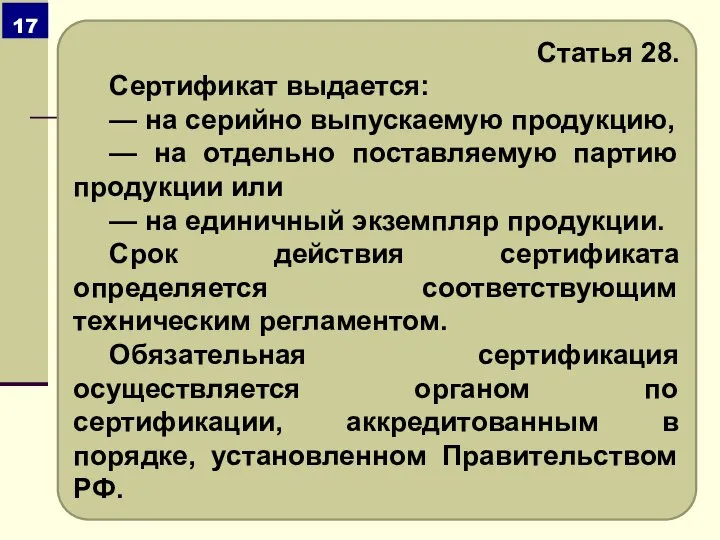 17

Статья 28.

Сертификат выдается:

— на серийно выпускаемую продукцию,

— на отдельно поставляемую партию продукции или

— на единичный экземпляр продукции.

Срок действия сертификата определяется соответствующим техническим регламентом.

Обязательная сертификация осуществляется органом по сертификации, аккредитованным в порядке, установленном Правительством РФ.